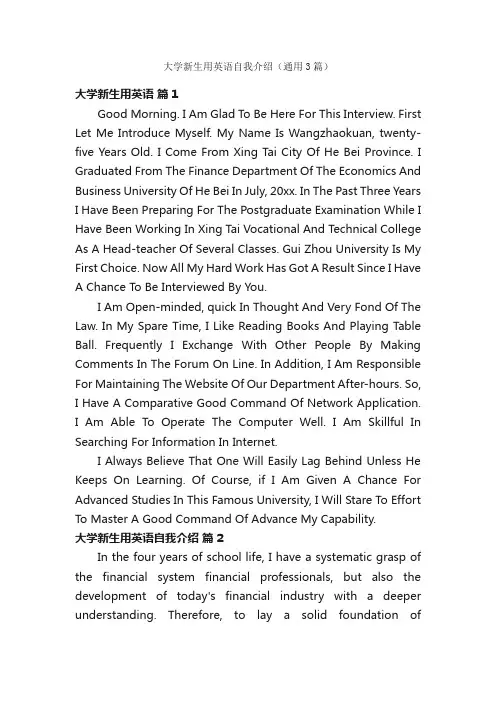 大学新生用英语自我介绍（通用3篇）

大学新生用英语 篇1

Good Morning. I Am Glad To Be Here For This Interview. First Let Me Introduce Myself. My Name Is Wangzhaokuan, twenty-five Years Old. I Come From Xing Tai City Of He Bei Province. I Graduated From The Finance Department Of The Economics And Business University Of He Bei In July, 20xx. In The Past Three Years I Have Been Preparing For The Postgraduate Examination While I Have Been Working In Xing Tai Vocational And Technical College As A Head-teacher Of Several Classes. Gui Zhou University Is My First Choice. Now All My Hard Work Has Got A Result Since I Have A Chance To Be Interviewed By You.

I Am Open-minded, quick In Thought And Very Fond Of The Law. In My Spare Time, I Like Reading Books And Playing Table Ball. Frequently I Exchange With Other People By Making Comments In The Forum On Line. In Addition, I Am Responsible For Maintaining The Website Of Our Department After-hours. So, I Have A Comparative Good Command Of Network Application. I Am Able To Operate The Computer Well. I Am Skillful In Searching For Information In Internet.

I Always Believe That One Will Easily Lag Behind Unless He Keeps On Learning. Of Course, if I Am Given A Chance For Advanced Studies In This Famous University, I Will Stare To Effort To Master A Good Command Of Advance My Capability.

大学新生用英语自我介绍 篇2

In the four years of school life, I have a systematic grasp of the financial system financial professionals, but also the development of today's financial industry with a deeper understanding. Therefore, to lay a solid foundation of